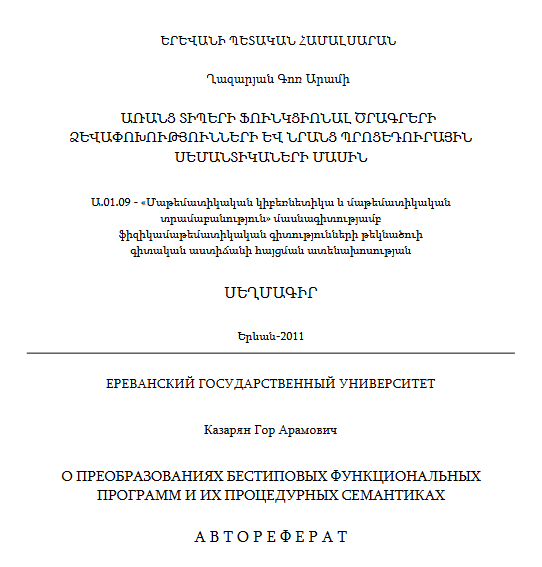 ԵՐԵՎԱՆԻ ՊԵՏԱԿԱՆ ՀԱՄԱԼՍԱՐԱՆ

Ղազարյան Գոռ Արամի

ԱՌԱՆՑ ՏԻՊԵՐԻ ՖՈՒՆԿՑԻՈՆԱԼ ԾՐԱԳՐԵՐԻ ՁԵՎԱՓՈԽՈՒԹՅՈՒՆՆԵՐԻ ԵՎ ՆՐԱՆՑ ՊՐՈՑԵԴՈՒՐԱՅԻՆ ՍԵՄԱՆՏԻԿԱՆԵՐԻ ՄԱՍԻՆ

Ա.01.09 - «Մաթեմատիկական կիբեռնետիկա և մաթեմատիկական տրամաբանություն» մասնագիտությամբ ֆիզիկամաթեմատիկական գիտությունների թեկնածուի գիտական աստիճանի հայցման ատենախոսության

ՍԵՂՄԱԳԻՐ

Երևան-2011

ЕРЕВАНСКИЙ ГОСУДАРСТВЕННЫЙ УНИВЕРСИТЕТ

Казарян Гор Арамович

О ПРЕОБРАЗОВАНИЯХ БЕСТИПОВЫХ ФУНКЦИОНАЛЬНЫХ ПРОГРАММ И ИХ ПРОЦЕДУРНЫХ СЕМАНТИКАХ

А В Т О Р Е Ф Е Р А Т